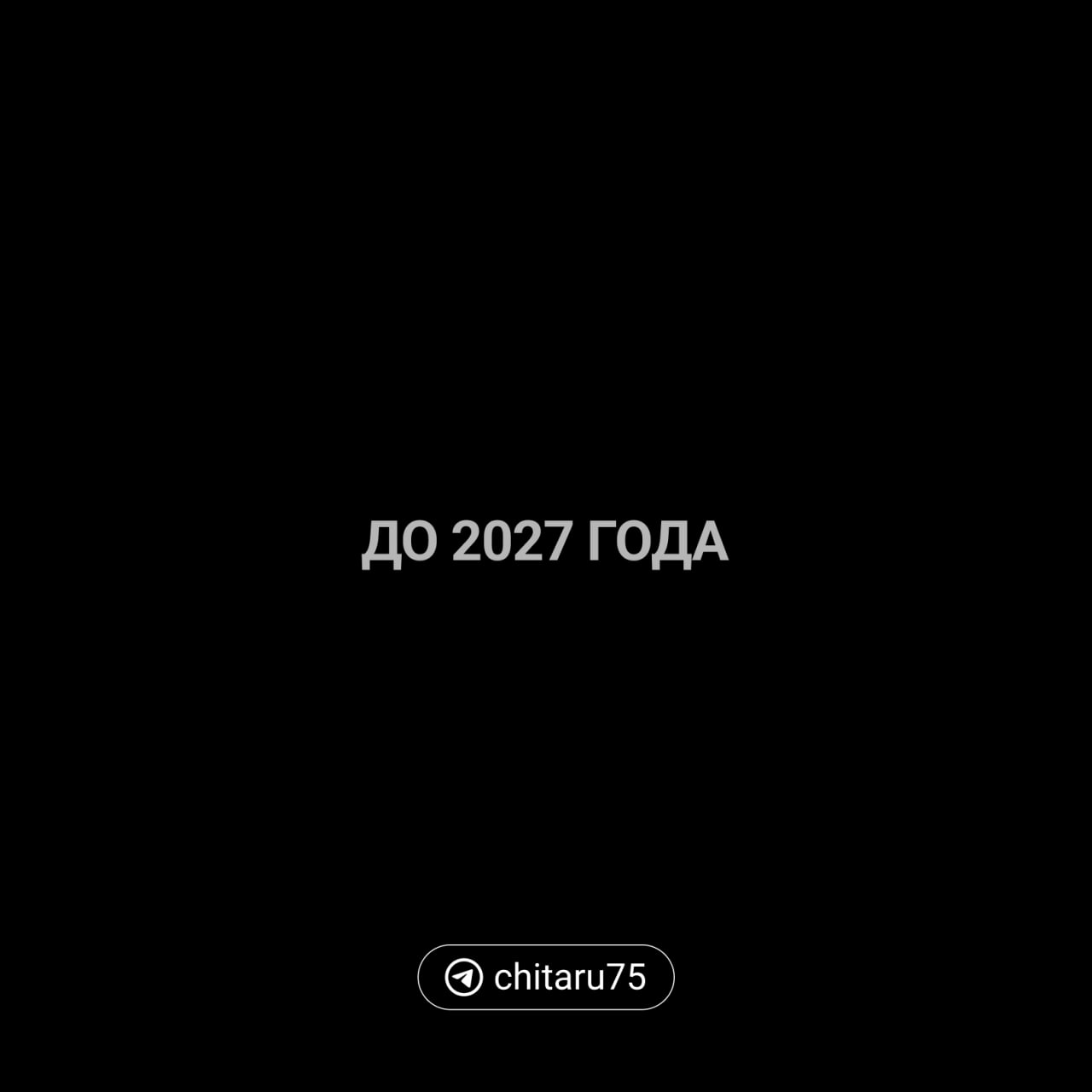 ДО 2027 ГОДА

chitaru75